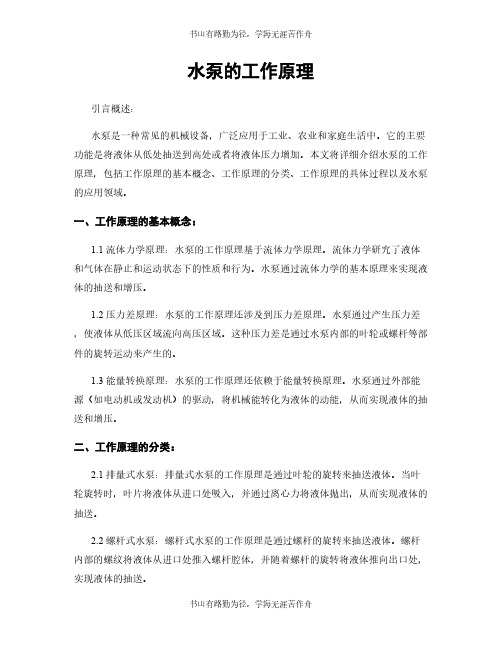 书山有路勤为径，学海无涯苦作舟

水泵的工作原理

引言概述：

水泵是一种常见的机械设备，广泛应用于工业、农业和家庭生活中。它的主要功能是将液体从低处抽送到高处或者将液体压力增加。本文将详细介绍水泵的工作原理，包括工作原理的基本概念、工作原理的分类、工作原理的具体过程以及水泵的应用领域。

一、工作原理的基本概念：

1.1 流体力学原理：水泵的工作原理基于流体力学原理。流体力学研究了液体和气体在静止和运动状态下的性质和行为。水泵通过流体力学的基本原理来实现液体的抽送和增压。

1.2 压力差原理：水泵的工作原理还涉及到压力差原理。水泵通过产生压力差，使液体从低压区域流向高压区域。这种压力差是通过水泵内部的叶轮或螺杆等部件的旋转运动来产生的。

1.3 能量转换原理：水泵的工作原理还依赖于能量转换原理。水泵通过外部能源（如电动机或发动机）的驱动，将机械能转化为液体的动能，从而实现液体的抽送和增压。

二、工作原理的分类：

2.1 排量式水泵：排量式水泵的工作原理是通过叶轮的旋转来抽送液体。当叶轮旋转时，叶片将液体从进口处吸入，并通过离心力将液体抛出，从而实现液体的抽送。

2.2 螺杆式水泵：螺杆式水泵的工作原理是通过螺杆的旋转来抽送液体。螺杆内部的螺纹将液体从进口处推入螺杆腔体，并随着螺杆的旋转将液体推向出口处，实现液体的抽送。

书山有路勤为径，学海无涯苦作舟